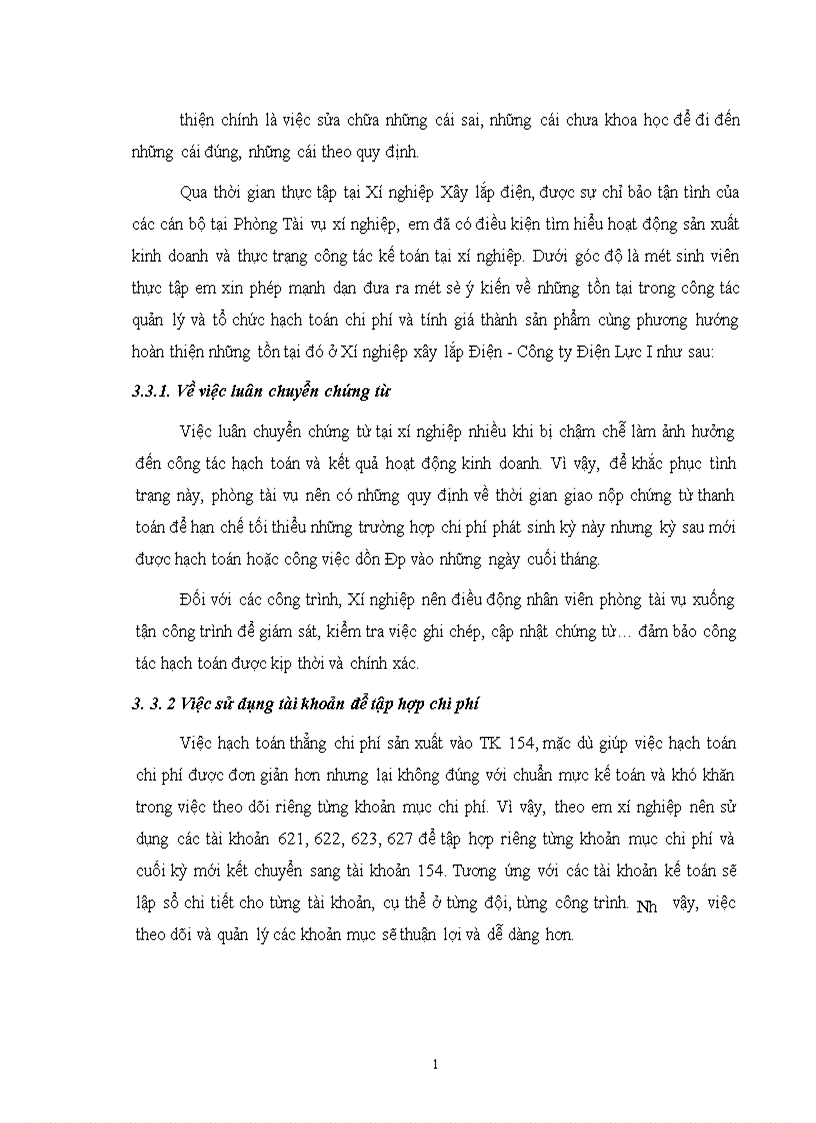 thiện chính là việc sửa chữa những cái sai, những cái chưa khoa học để đi đến những cái đúng, những cái theo quy định.

Qua thời gian thực tập tại Xí nghiệp Xây lắp điện, được sự chỉ bảo tận tình của các cán bộ tại Phòng Tài vụ xí nghiệp, em đã có điều kiện tìm hiểu hoạt động sản xuất kinh doanh và thực trạng công tác kế toán tại xí nghiệp. Dưới góc độ là mét sinh viên thực tập em xin phép mạnh dạn đưa ra mét sè ý kiến về những tồn tại trong công tác quản lý và tổ chức hạch toán chi phí và tính giá thành sản phẩm cùng phương hướng hoàn thiện những tồn tại đó ở Xí nghiệp xây lắp Điện - Công ty Điện Lực I như sau:

3.3.1. Về việc luân chuyển chứng từ

Việc luân chuyển chứng từ tại xí nghiệp nhiều khi bị chậm chễ làm ảnh hưởng đến công tác hạch toán và kết quả hoạt động kinh doanh. Vì vậy, để khắc phục tình trạng này, phòng tài vụ nên có những quy định về thời gian giao nộp chứng từ thanh toán để hạn chế tối thiểu những trường hợp chi phí phát sinh kỳ này nhưng kỳ sau mới được hạch toán hoặc công việc dồn Đp vào những ngày cuối tháng.

Đối với các công trình, Xí nghiệp nên điều động nhân viên phòng tài vụ xuống tận công trình để giám sát, kiểm tra việc ghi chép, cập nhật chứng từ… đảm bảo công tác hạch toán được kịp thời và chính xác.

3. 3. 2 Việc sử dụng tài khoản để tập hợp chi phí

Việc hạch toán thẳng chi phí sản xuất vào TK 154, mặc dù giúp việc hạch toán chi phí được đơn giản hơn nhưng lại không đúng với chuẩn mực kế toán và khó khăn trong việc theo dõi riêng từng khoản mục chi phí. Vì vậy, theo em xí nghiệp nên sử dụng các tài khoản 621, 622, 623, 627 để tập hợp riêng từng khoản mục chi phí và cuối kỳ mới kết chuyển sang tài khoản 154. Tương ứng với các tài khoản kế toán sẽ lập sổ chi tiết cho từng tài khoản, cụ thể ở từng đội, từng công trình. Nh vậy, việc theo dõi và quản lý các khoản mục sẽ thuận lợi và dễ dàng hơn.

1